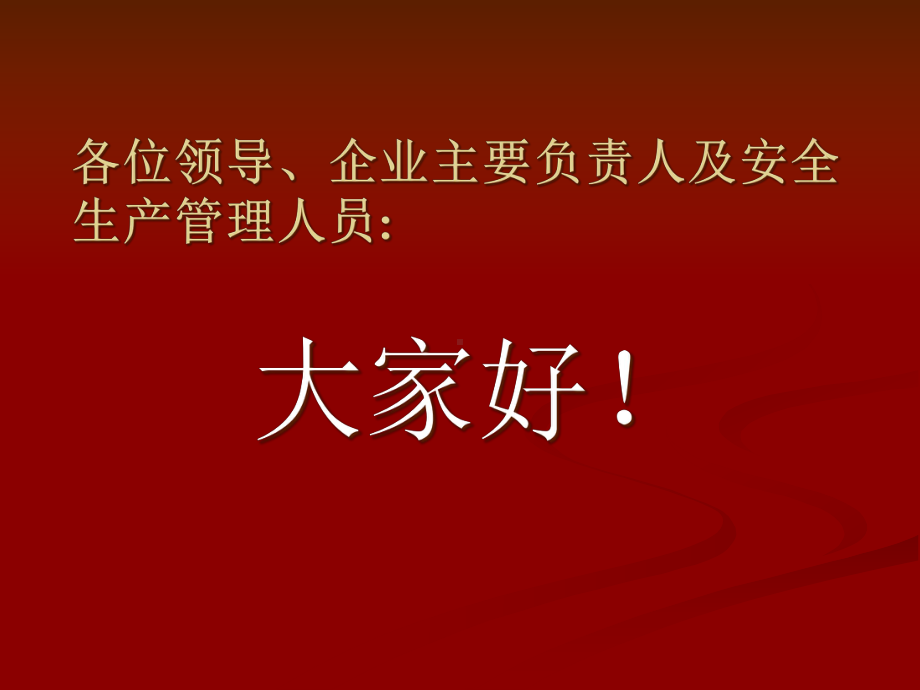 各位领导、企业主要负责人及安全生产管理人员：

大家好！